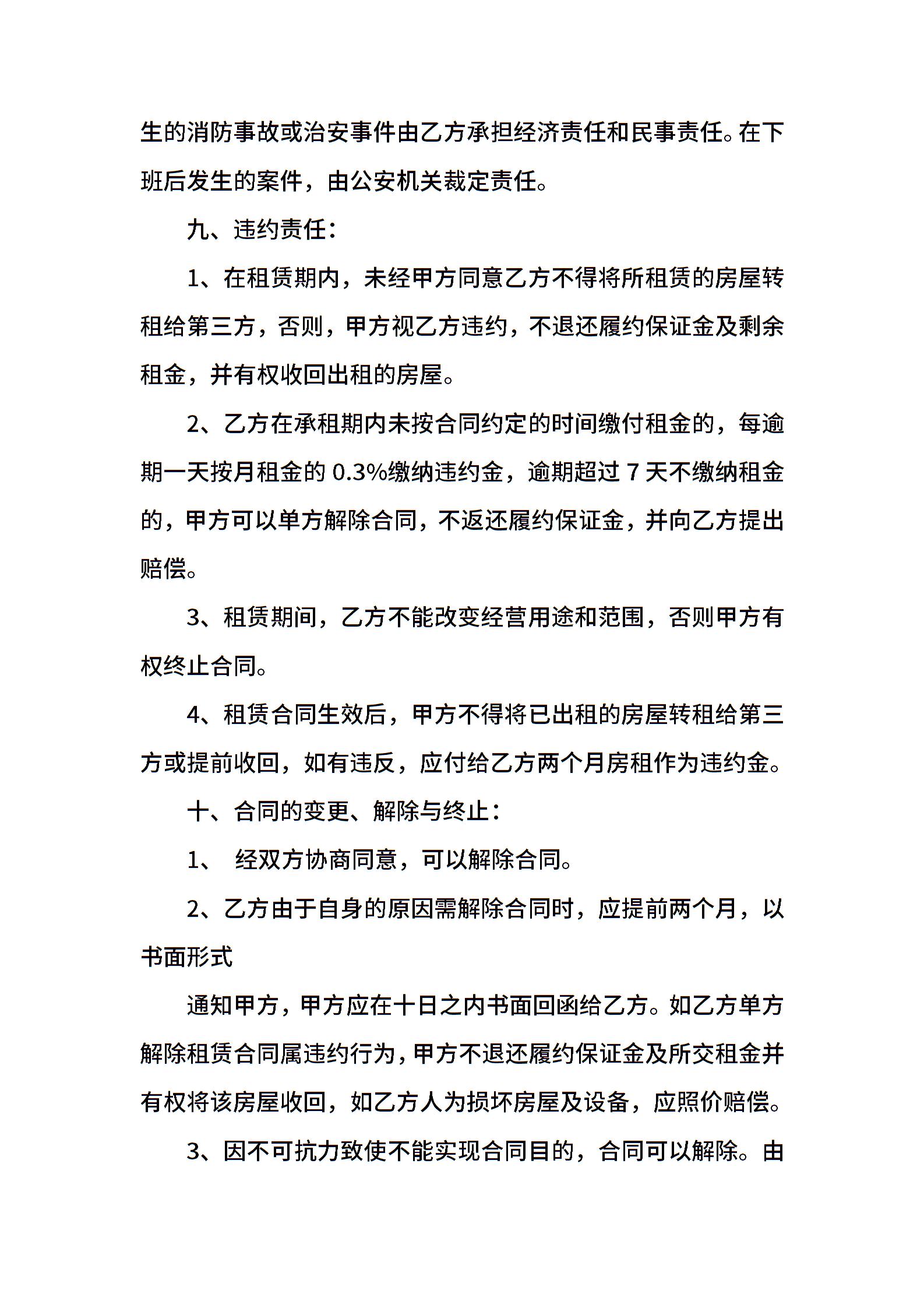 生的消防事故或治安事件由乙方承担经济责任和民事责任。在下班后发生的案件，由公安机关裁定责任。

九、违约责任：

1、在租赁期内，未经甲方同意乙方不得将所租赁的房屋转租给第三方，否则，甲方视乙方违约，不退还履约保证金及剩余租金，并有权收回出租的房屋。

2、乙方在承租期内未按合同约定的时间缴付租金的，每逾期一天按月租金的 0.3%缴纳违约金，逾期超过 7 天不缴纳租金的，甲方可以单方解除合同，不返还履约保证金，并向乙方提出赔偿。

3、租赁期间，乙方不能改变经营用途和范围，否则甲方有权终止合同。

4、租赁合同生效后，甲方不得将已出租的房屋转租给第三方或提前收回，如有违反，应付给乙方两个月房租作为违约金。

十、合同的变更、解除与终止：

1、 经双方协商同意，可以解除合同。

2、乙方由于自身的原因需解除合同时，应提前两个月，以书面形式

通知甲方，甲方应在十日之内书面回函给乙方。如乙方单方解除租赁合同属违约行为，甲方不退还履约保证金及所交租金并有权将该房屋收回，如乙方人为损坏房屋及设备，应照价赔偿。

3、因不可抗力致使不能实现合同目的，合同可以解除。由